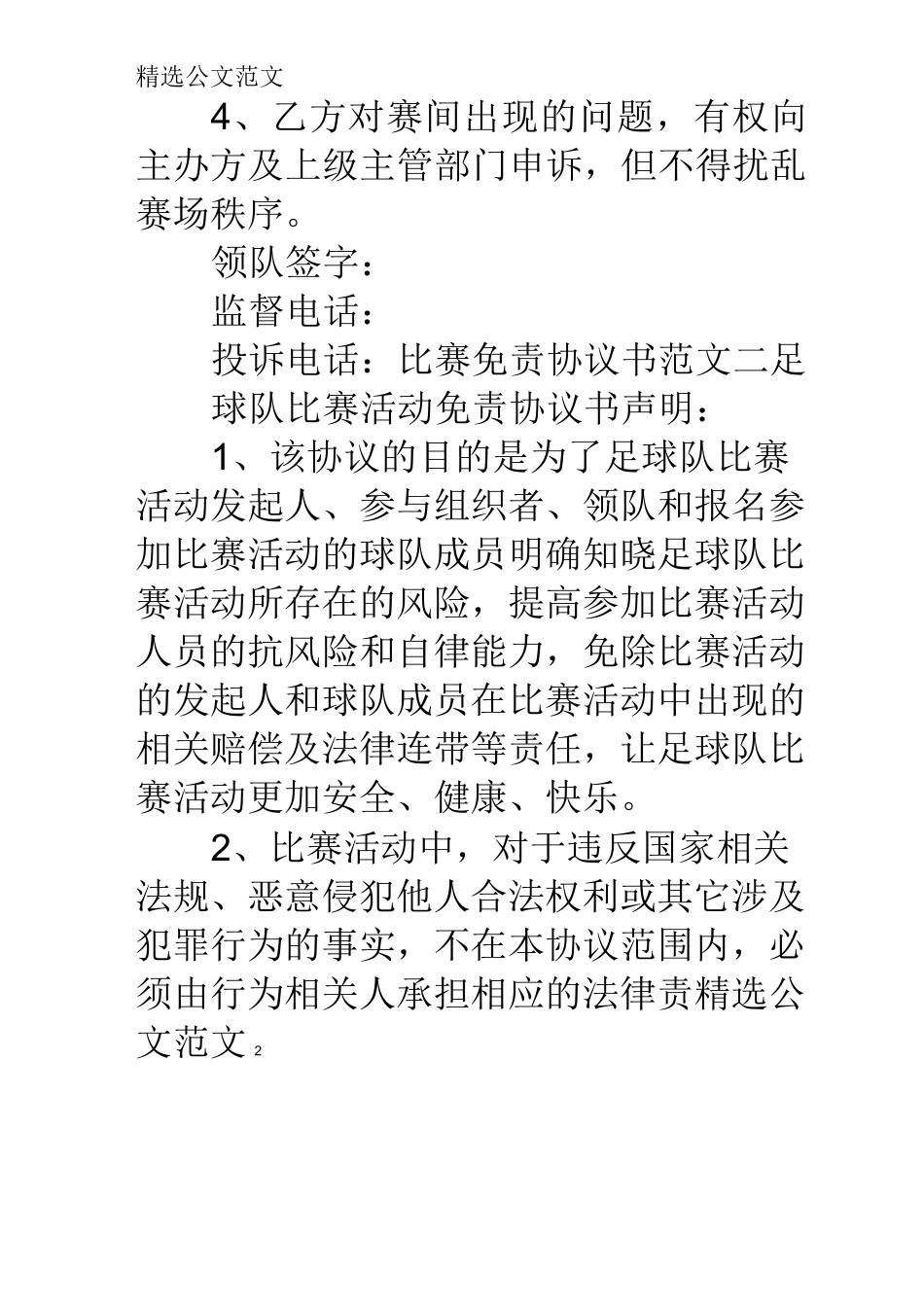 精选公文范文

4、乙方对赛间出现的问题，有权向主办方及上级主管部门申诉，但不得扰乱赛场秩序。

领队签字：

监督电话：

投诉电话：比赛免责协议书范文二足球队比赛活动免责协议书声明：

1、该协议的目的是为了足球队比赛活动发起人、参与组织者、领队和报名参加比赛活动的球队成员明确知晓足球队比赛活动所存在的风险，提高参加比赛活动人员的抗风险和自律能力，免除比赛活动的发起人和球队成员在比赛活动中出现的相关赔偿及法律连带等责任，让足球队比赛活动更加安全、健康、快乐。

2、比赛活动中，对于违反国家相关法规、恶意侵犯他人合法权利或其它涉及犯罪行为的事实，不在本协议范围内，必须由行为相关人承担相应的法律责精选公文范文 2